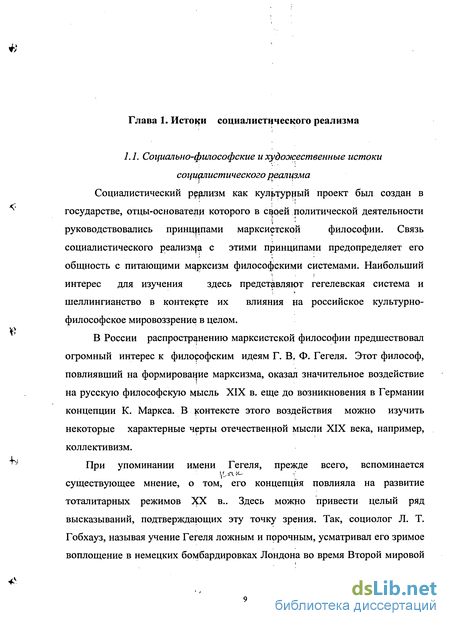 Глава 1. Истоки социалистического реализма

1.1. Социально-философские и художественные истоки социалистического реализма

Социалистический реализм как культурный проект был создан в государстве, отцы-основатели которого в своей политической деятельности руководствовались принципами марксистской философии. Связь социалистического реализма с этими принципами предопределяет его общность с питающими марксизм философскими системами. Наибольший интерес для изучения здесь представляют гегелевская система и шеллингианство в контексте их влияния на российское культурно-философское мировоззрение в целом.

В России распространению марксистской философии предшествовал огромный интерес к философским идеям Г. В. Ф. Гегеля. Этот философ, повлиявший на формирование марксизма, оказал значительное воздействие на русскую философскую мысль XIX в. еще до возникновения в Германии концепции К. Маркса. В контексте этого воздействия можно изучить некоторые характерные черты отечественной мысли XIX века, например, коллективизм.

При упоминании имени Гегеля, прежде всего, вспоминается существующее мнение, о том, как его концепция повлияла на развитие тоталитарных режимов XX в.. Здесь можно привести целый ряд высказываний, подтверждающих эту точку зрения. Так, социолог Л. Т. Гобхауз, называя учение Гегеля ложным и порочным, усматривал его зримое воплощение в немецких бомбардировках Лондона во время Второй мировой

9

dsLib.net
библиотека диссертаций